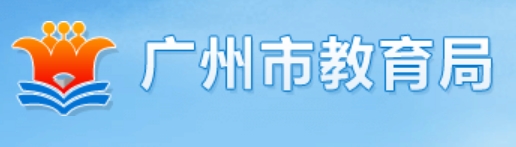 广州市教育局